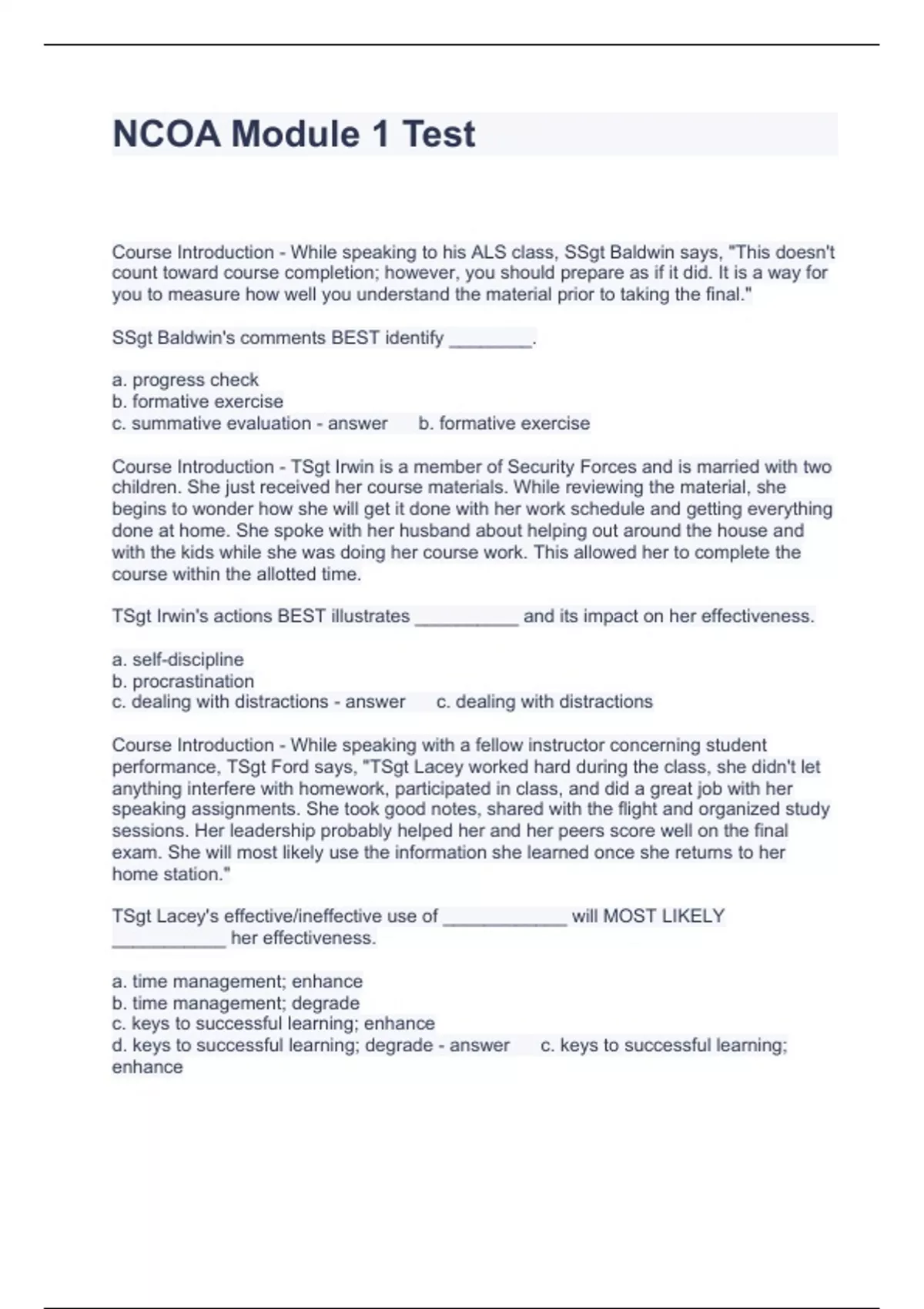 NCOA Module 1 Test

Course Introduction - While speaking to his ALS class, SSgt Baldwin says, "This doesn't count toward course completion; however, you should prepare as if it did. It is a way for you to measure how well you understand the material prior to taking the final."

SSgt Baldwin's comments BEST identify ________.

a. progress check
b. formative exercise
c. summative evaluation - answer b. formative exercise

Course Introduction - TSgt Irwin is a member of Security Forces and is married with two children. She just received her course materials. While reviewing the material, she begins to wonder how she will get it done with her work schedule and getting everything done at home. She spoke with her husband about helping out around the house and with the kids while she was doing her course work. This allowed her to complete the course within the allotted time.

TSgt Irwin's actions BEST illustrates __________ and its impact on her effectiveness.

a. self-discipline
b. procrastination
c. dealing with distractions - answer c. dealing with distractions

Course Introduction - While speaking with a fellow instructor concerning student performance, TSgt Ford says, "TSgt Lacey worked hard during the class, she didn't let anything interfere with homework, participated in class, and did a great job with her speaking assignments. She took good notes, shared with the flight and organized study sessions. Her leadership probably helped her and her peers score well on the final exam. She will most likely use the information she learned once she returns to her home station."

TSgt Lacey's effective/ineffective use of ____________ will MOST LIKELY ___________ her effectiveness.

a. time management; enhance
b. time management; degrade
c. keys to successful learning; enhance
d. keys to successful learning; degrade - answer c. keys to successful learning; enhance